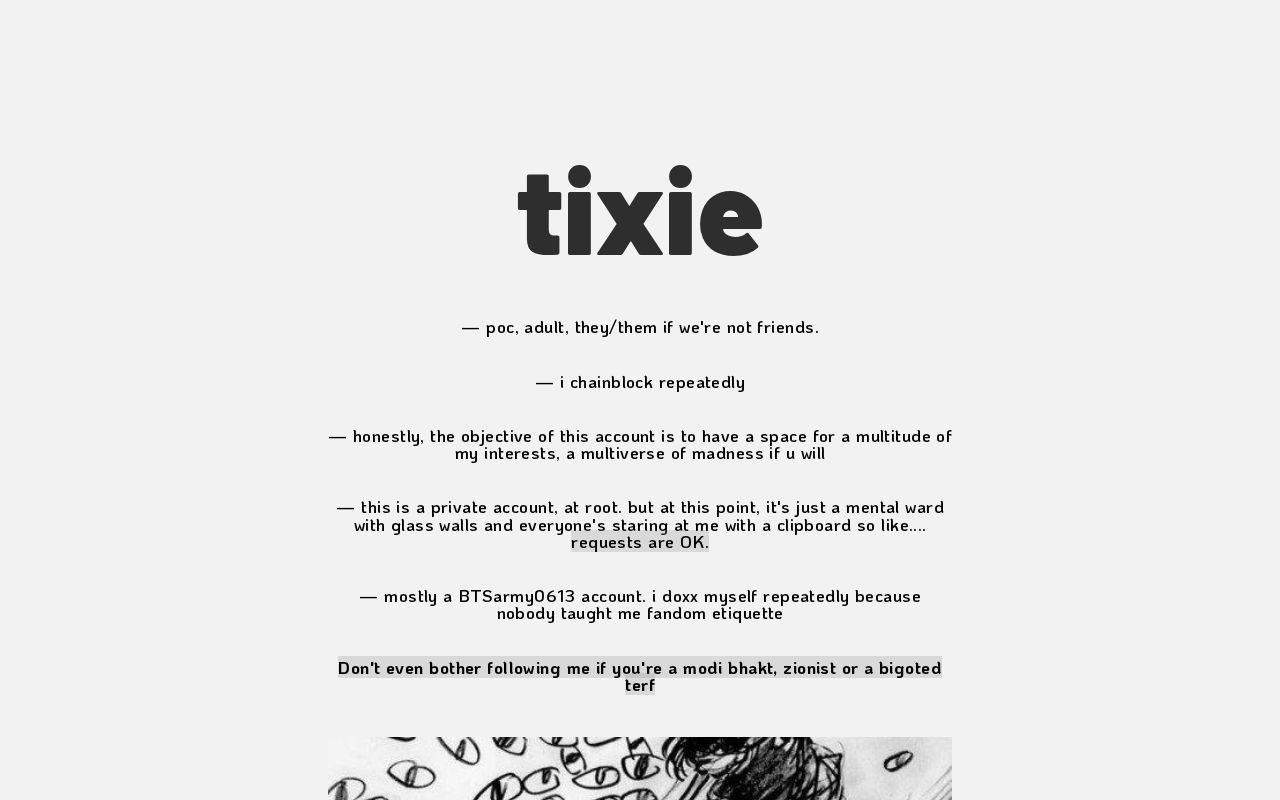 tixie

— poc, adult, they/them if we're not friends.

— i chainblock repeatedly

— honestly, the objective of this account is to have a space for a multitude of my interests, a multiverse of madness if u will

— this is a private account, at root. but at this point, it's just a mental ward with glass walls and everyone's staring at me with a clipboard so like.... requests are OK.

— mostly a BTSarmy0613 account. i doxx myself repeatedly because nobody taught me fandom etiquette

Don't even bother following me if you're a modi bhakt, zionist or a bigoted terf